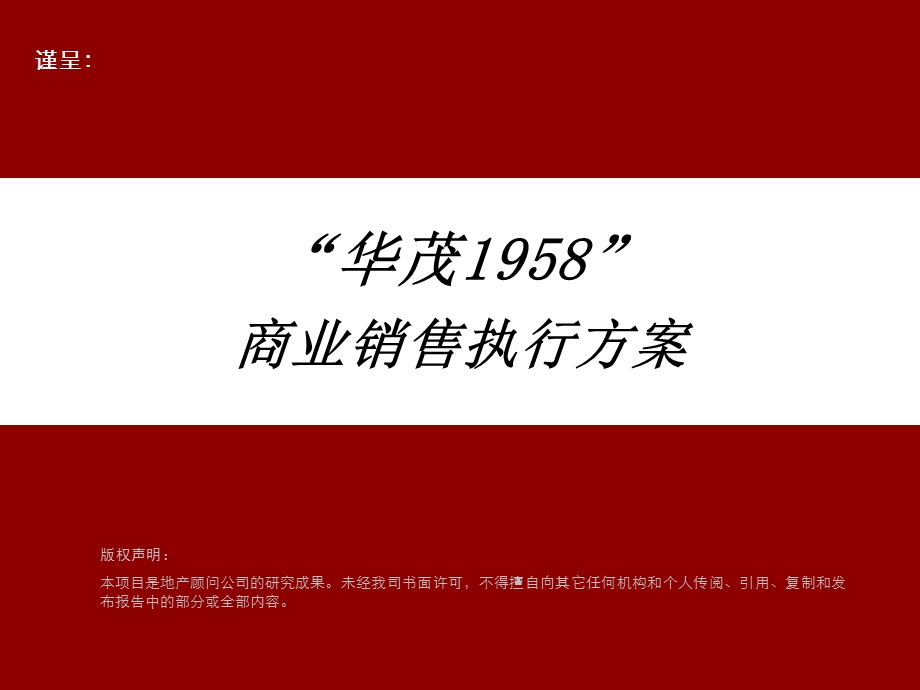 谨呈：

“华茂1958”
商业销售执行方案

版权声明：

本项目是地产顾问公司的研究成果。未经我司书面许可，不得擅自向其它任何机构和个人传阅、引用、复制和发布报告中的部分或全部内容。